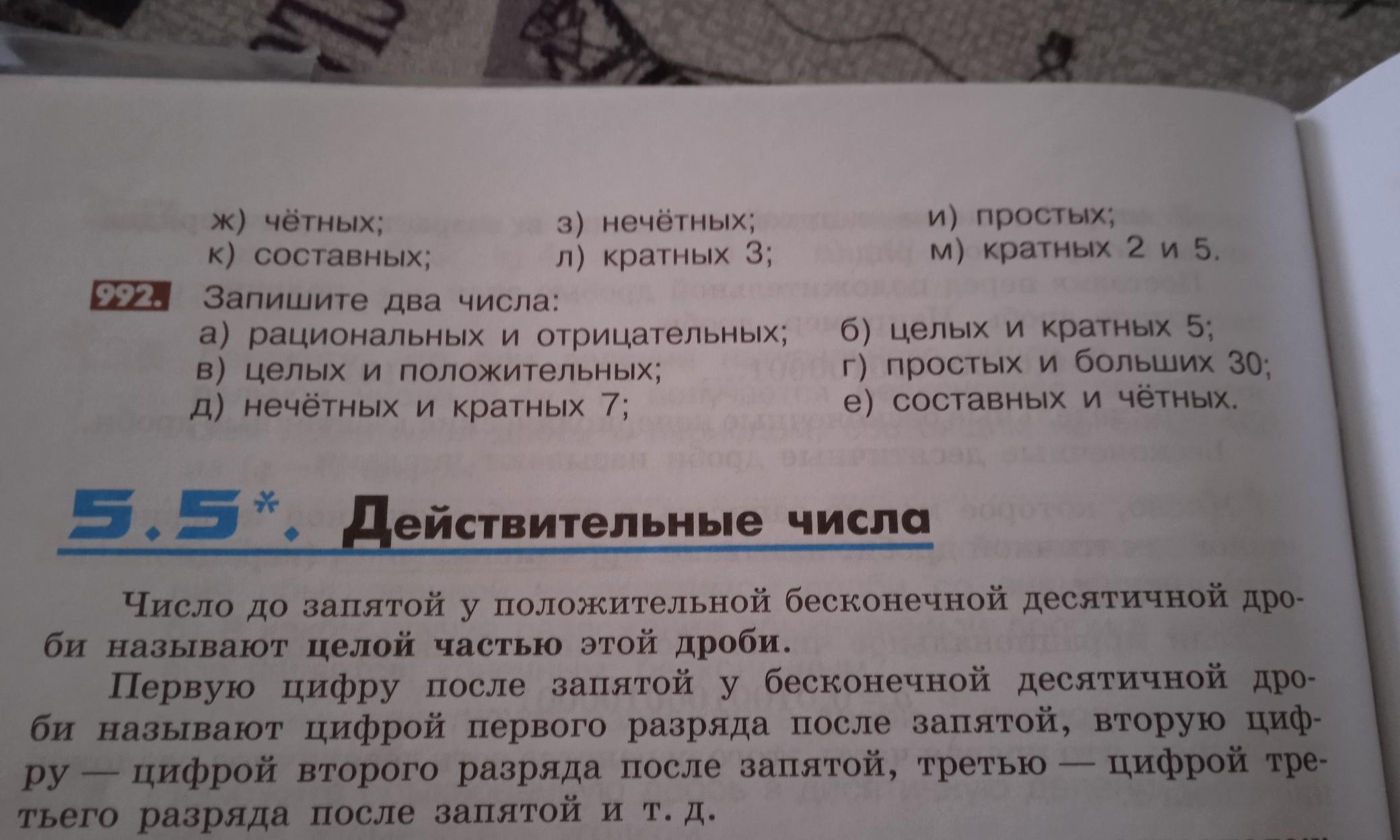 ж) чётных; з) нечётных; и) простых;
к) составных; л) кратных 3; м) кратных 2 и 5.

992. Запишите два числа:
а) рациональных и отрицательных; б) целых и кратных 5;
в) целых и положительных; г) простых и больших 30;
д) нечётных и кратных 7; е) составных и чётных.

5.5*. Действительные числа

Число до запятой у положительной бесконечной десятичной дроби называют целой частью этой дроби.

Первую цифру после запятой у бесконечной десятичной дроби называют цифрой первого разряда после запятой, вторую цифру — цифрой второго разряда после запятой, третью — цифрой третьего разряда после запятой и т. д.